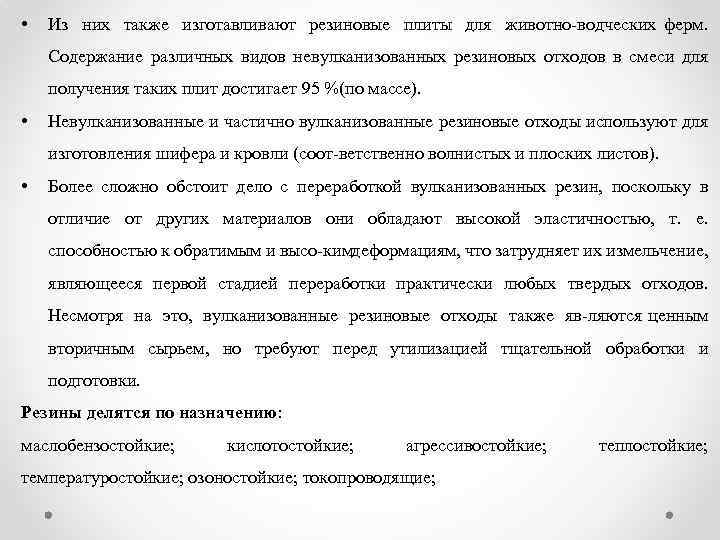 • Из них также изготавливают резиновые плиты для животно-водческих ферм. Содержание различных видов невулканизованных резиновых отходов в смеси для получения таких плит достигает 95 %(по массе).

• Невулканизованные и частично вулканизованные резиновые отходы используют для изготовления шифера и кровли (соот-ветственно волнистых и плоских листов).

• Более сложно обстоит дело с переработкой вулканизованных резин, поскольку в отличие от других материалов они обладают высокой эластичностью, т. е. способностью к обратимым и высо-кимдеформациям, что затрудняет их измельчение, являющееся первой стадией переработки практически любых твердых отходов. Несмотря на это, вулканизованные резиновые отходы также яв-ляются ценным вторичным сырьем, но требуют перед утилизацией тщательной обработки и подготовки.

Резины делятся по назначению:

маслобензостойкие; кислотостойкие; агрессивостойкие; теплостойкие; температуростойкие; озоностойкие; токопроводящие;